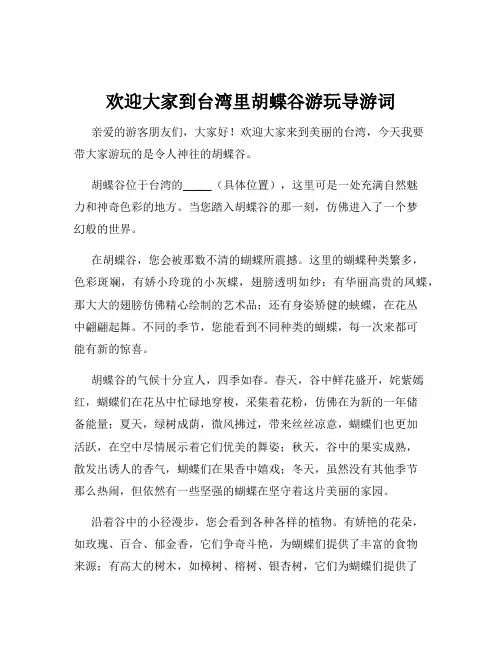 欢迎大家到台湾里胡蝶谷游玩导游词

亲爱的游客朋友们，大家好！欢迎大家来到美丽的台湾，今天我要带大家游玩的是令人神往的胡蝶谷。

胡蝶谷位于台湾的_____（具体位置），这里可是一处充满自然魅力和神奇色彩的地方。当您踏入胡蝶谷的那一刻，仿佛进入了一个梦幻般的世界。

在胡蝶谷，您会被那数不清的蝴蝶所震撼。这里的蝴蝶种类繁多，色彩斑斓，有娇小玲珑的小灰蝶，翅膀透明如纱；有华丽高贵的凤蝶，那大大的翅膀仿佛精心绘制的艺术品；还有身姿矫健的蛱蝶，在花丛中翩翩起舞。不同的季节，您能看到不同种类的蝴蝶，每一次来都可能有新的惊喜。

胡蝶谷的气候十分宜人，四季如春。春天，谷中鲜花盛开，姹紫嫣红，蝴蝶们在花丛中忙碌地穿梭，采集着花粉，仿佛在为新的一年储备能量；夏天，绿树成荫，微风拂过，带来丝丝凉意，蝴蝶们也更加活跃，在空中尽情展示着它们优美的舞姿；秋天，谷中的果实成熟，散发出诱人的香气，蝴蝶们在果香中嬉戏；冬天，虽然没有其他季节那么热闹，但依然有一些坚强的蝴蝶在坚守着这片美丽的家园。

沿着谷中的小径漫步，您会看到各种各样的植物。有娇艳的花朵，如玫瑰、百合、郁金香，它们争奇斗艳，为蝴蝶们提供了丰富的食物来源；有高大的树木，如樟树、榕树、银杏树，它们为蝴蝶们提供了